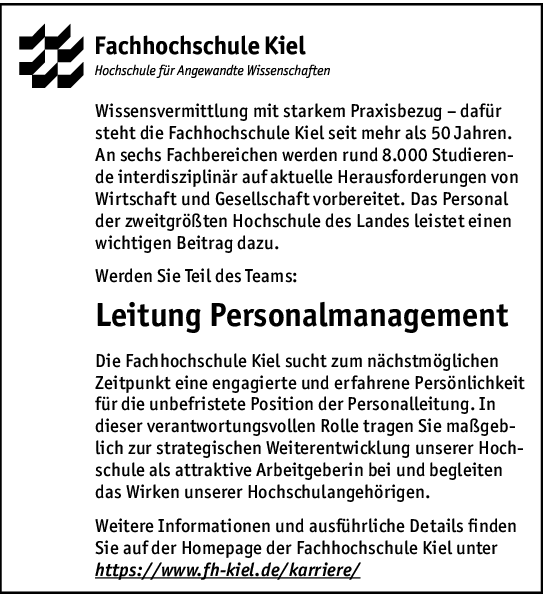 Fachhochschule Kiel
Hochschule für Angewandte Wissenschaften

Wissensvermittlung mit starkem Praxisbezug – dafür steht die Fachhochschule Kiel seit mehr als 50 Jahren. An sechs Fachbereichen werden rund 8.000 Studierende interdisziplinär auf aktuelle Herausforderungen von Wirtschaft und Gesellschaft vorbereitet. Das Personal der zweitgrößten Hochschule des Landes leistet einen wichtigen Beitrag dazu.

Werden Sie Teil des Teams:

Leitung Personalmanagement

Die Fachhochschule Kiel sucht zum nächstmöglichen Zeitpunkt eine engagierte und erfahrene Persönlichkeit für die unbefristete Position der Personalleitung. In dieser verantwortungsvollen Rolle tragen Sie maßgeblich zur strategischen Weiterentwicklung unserer Hochschule als attraktive Arbeitgeberin bei und begleiten das Wirken unserer Hochschulangehörigen.

Weitere Informationen und ausführliche Details finden Sie auf der Homepage der Fachhochschule Kiel unter https://www.fh-kiel.de/karriere/